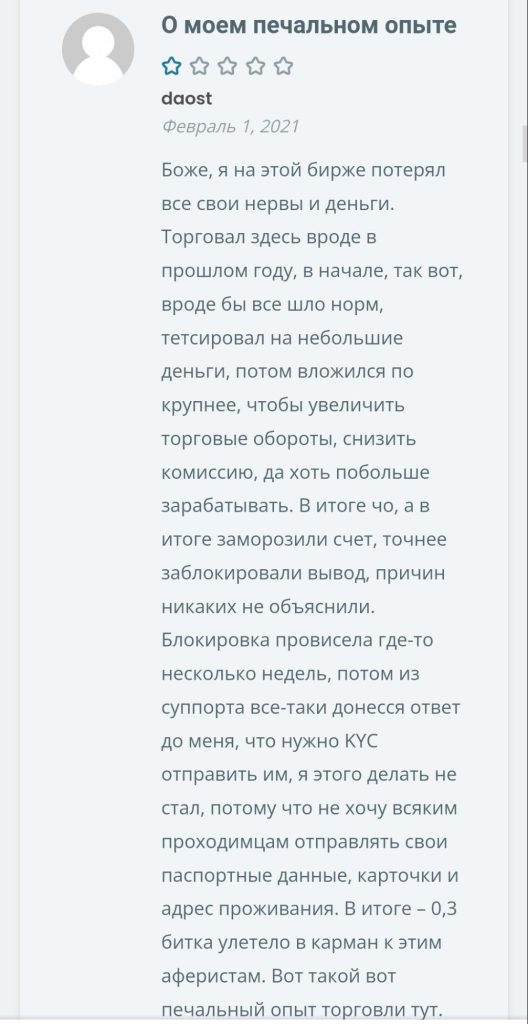 О моем печальном опыте

daost

Февраль 1, 2021

Боже, я на этой бирже потерял все свои нервы и деньги. Торговал здесь вроде в прошлом году, в начале, так вот, вроде бы все шло норм, тетсировал на небольшие деньги, потом вложился по крупнее, чтобы увеличить торговые обороты, снизить комиссию, да хоть побольше зарабатывать. В итоге чо, а в итоге заморозили счет, точнее заблокировали вывод, причин никаких не объяснили. Блокировка провисела где-то несколько недель, потом из суппорта все-таки донесся ответ до меня, что нужно KYC отправить им, я этого делать не стал, потому что не хочу всяким проходимцам отправлять свои паспортные данные, карточки и адрес проживания. В итоге – 0,3 битка улетело в карман к этим аферистам. Вот такой вот печальный опыт торговли тут.